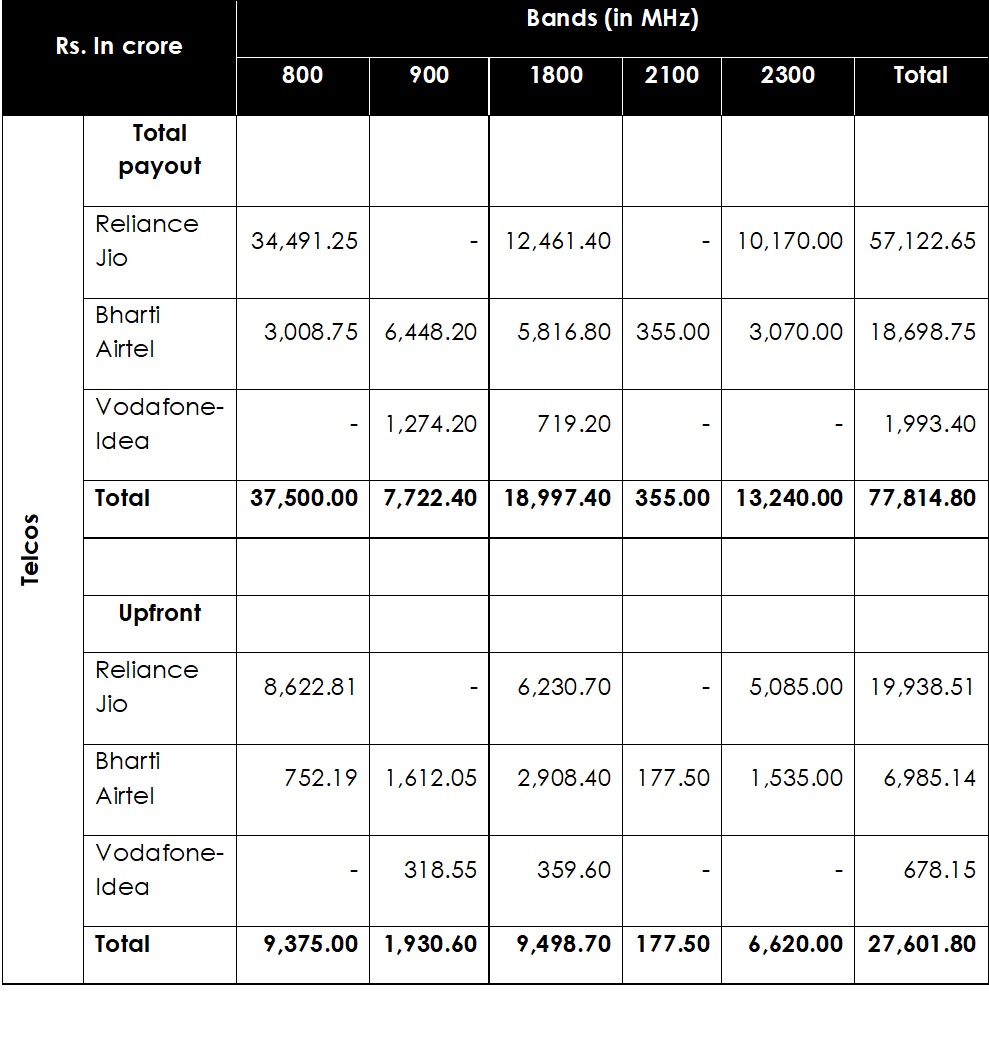 | Rs. In crore | | Bands (in MHz) | | | | | |
|---|---|---|---|---|---|---|---|
| | | 800 | 900 | 1800 | 2100 | 2300 | Total |
| Telcos | Total payout | | | | | | |
| | Reliance Jio | 34,491.25 | - | 12,461.40 | - | 10,170.00 | 57,122.65 |
| | Bharti Airtel | 3,008.75 | 6,448.20 | 5,816.80 | 355.00 | 3,070.00 | 18,698.75 |
| | Vodafone-Idea | - | 1,274.20 | 719.20 | - | - | 1,993.40 |
| | Total | 37,500.00 | 7,722.40 | 18,997.40 | 355.00 | 13,240.00 | 77,814.80 |
| | | | | | | | |
| | Upfront | | | | | | |
| | Reliance Jio | 8,622.81 | - | 6,230.70 | - | 5,085.00 | 19,938.51 |
| | Bharti Airtel | 752.19 | 1,612.05 | 2,908.40 | 177.50 | 1,535.00 | 6,985.14 |
| | Vodafone-Idea | - | 318.55 | 359.60 | - | - | 678.15 |
| | Total | 9,375.00 | 1,930.60 | 9,498.70 | 177.50 | 6,620.00 | 27,601.80 |